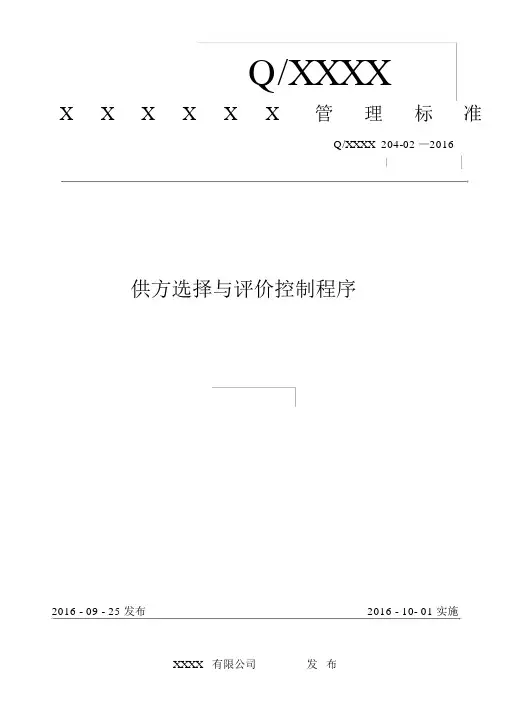 Q/XXXX

X X X X X X 管 理 标 准

Q/XXXX 204-02 —2016

供方选择与评价控制程序

2016 - 09 - 25发布

2016 - 10- 01实施

XXXX 有限公司 发 布